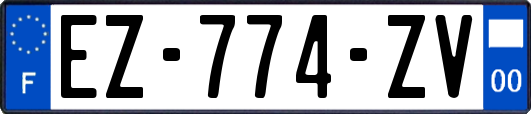 F

EZ-774-ZV

00